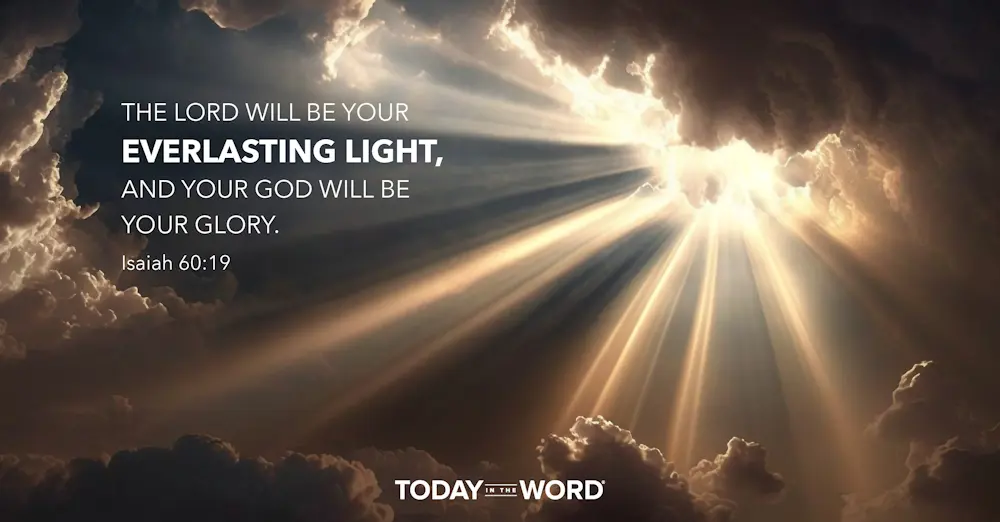 THE LORD WILL BE YOUR EVERLASTING LIGHT, AND YOUR GOD WILL BE YOUR GLORY.

Isaiah 60:19

TODAY IN THE WORD